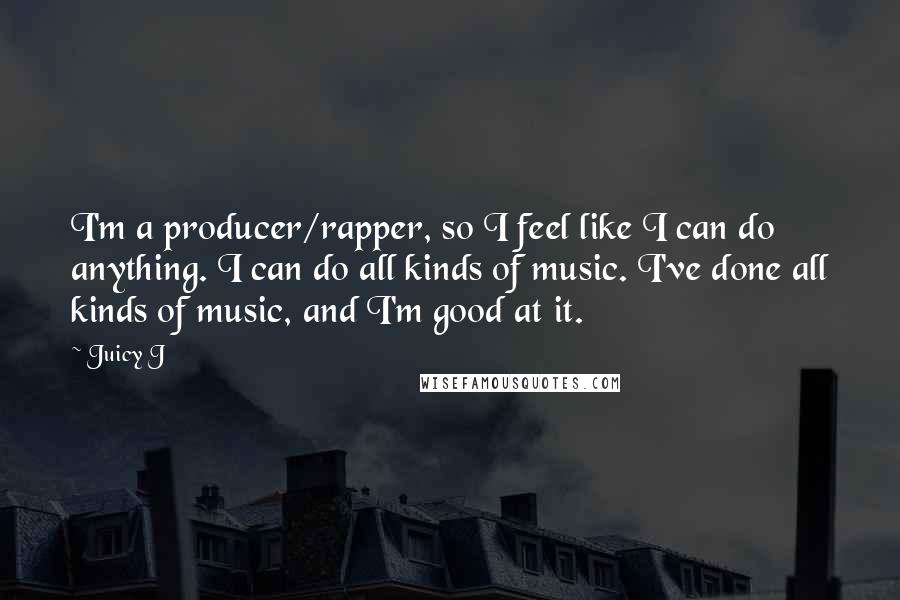 I'm a producer/rapper, so I feel like I can do anything. I can do all kinds of music. I've done all kinds of music, and I'm good at it.

~ Juicy J

WISEFAMOUSQUOTES.COM